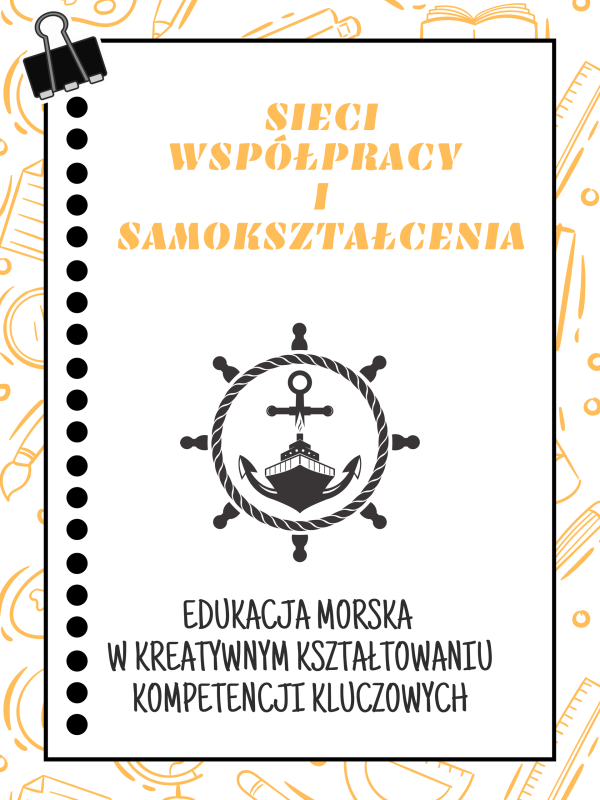 SIECI
WSPÓŁPRACY
I
SAMOKSZTAŁCENIA

EDUKACJA MORSKA
W KREATYWNYM KSZTAŁTOWANIU
KOMPETENCJI KLUCZOWYCH